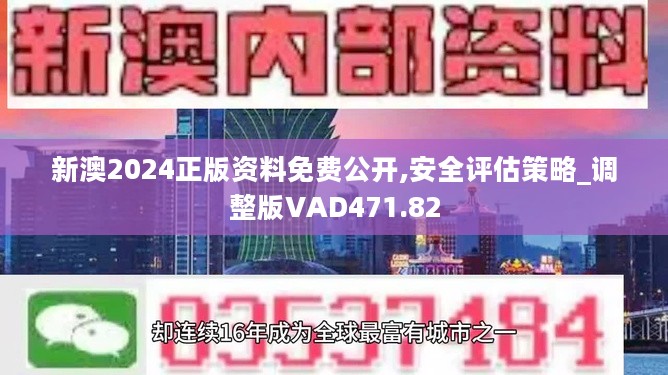 新澳内部资料

新澳2024正版资料免费公开,安全评估策略_调整版VAD471.82

03537184

却连续16年成为全球最富有城市之一